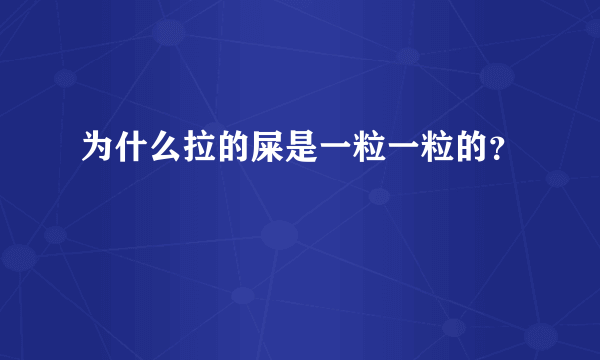 为什么拉的屎是一粒一粒的？